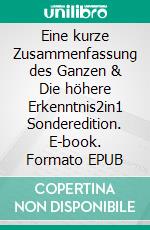 unilibro

Eine kurze Zusammenfassung des Ganzen & Die höhere Erkenntnis2in1 Sonderedition. E-book. Formato EPUB

COPERTINA NON DISPONIBILE